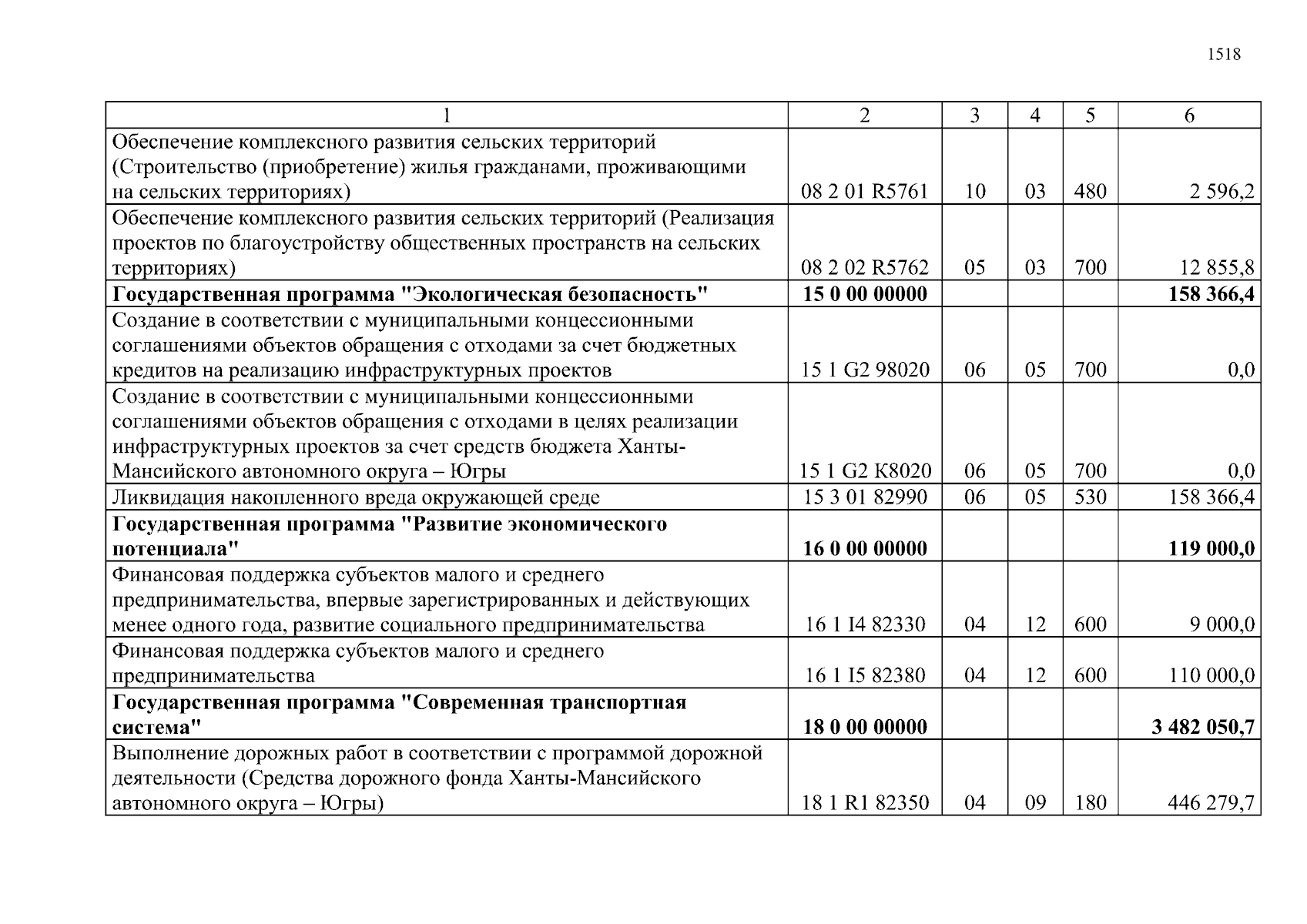 1518

| 1 | 2 | 3 | 4 | 5 | 6 |
|---|---|---|---|---|---|
| Обеспечение комплексного развития сельских территорий (Строительство (приобретение) жилья гражданами, проживающими на сельских территориях) | 08 2 01 R5761 | 10 | 03 | 480 | 2 596,2 |
| Обеспечение комплексного развития сельских территорий (Реализация проектов по благоустройству общественных пространств на сельских территориях) | 08 2 02 R5762 | 05 | 03 | 700 | 12 855,8 |
| **Государственная программа "Экологическая безопасность"** | **15 0 00 00000** | | | | **158 366,4** |
| Создание в соответствии с муниципальными концессионными соглашениями объектов обращения с отходами за счет бюджетных кредитов на реализацию инфраструктурных проектов | 15 1 G2 98020 | 06 | 05 | 700 | 0,0 |
| Создание в соответствии с муниципальными концессионными соглашениями объектов обращения с отходами в целях реализации инфраструктурных проектов за счет средств бюджета Ханты-Мансийского автономного округа – Югры | 15 1 G2 K8020 | 06 | 05 | 700 | 0,0 |
| Ликвидация накопленного вреда окружающей среде | 15 3 01 82990 | 06 | 05 | 530 | 158 366,4 |
| **Государственная программа "Развитие экономического потенциала"** | **16 0 00 00000** | | | | **119 000,0** |
| Финансовая поддержка субъектов малого и среднего предпринимательства, впервые зарегистрированных и действующих менее одного года, развитие социального предпринимательства | 16 1 I4 82330 | 04 | 12 | 600 | 9 000,0 |
| Финансовая поддержка субъектов малого и среднего предпринимательства | 16 1 I5 82380 | 04 | 12 | 600 | 110 000,0 |
| **Государственная программа "Современная транспортная система"** | **18 0 00 00000** | | | | **3 482 050,7** |
| Выполнение дорожных работ в соответствии с программой дорожной деятельности (Средства дорожного фонда Ханты-Мансийского автономного округа – Югры) | 18 1 R1 82350 | 04 | 09 | 180 | 446 279,7 |